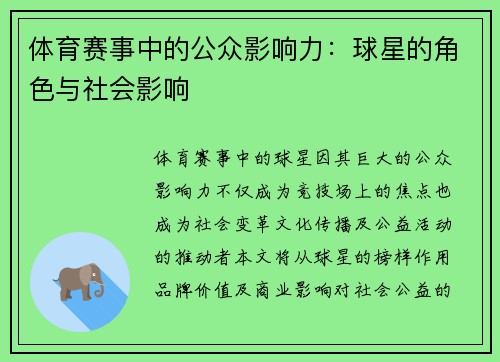 体育赛事中的公众影响力：球星的角色与社会影响

体育赛事中的球星因其巨大的公众影响力不仅成为竞技场上的焦点也成为社会变革文化传播及公益活动的推动者本文将从球星的榜样作用品牌价值及商业影响对社会公益的